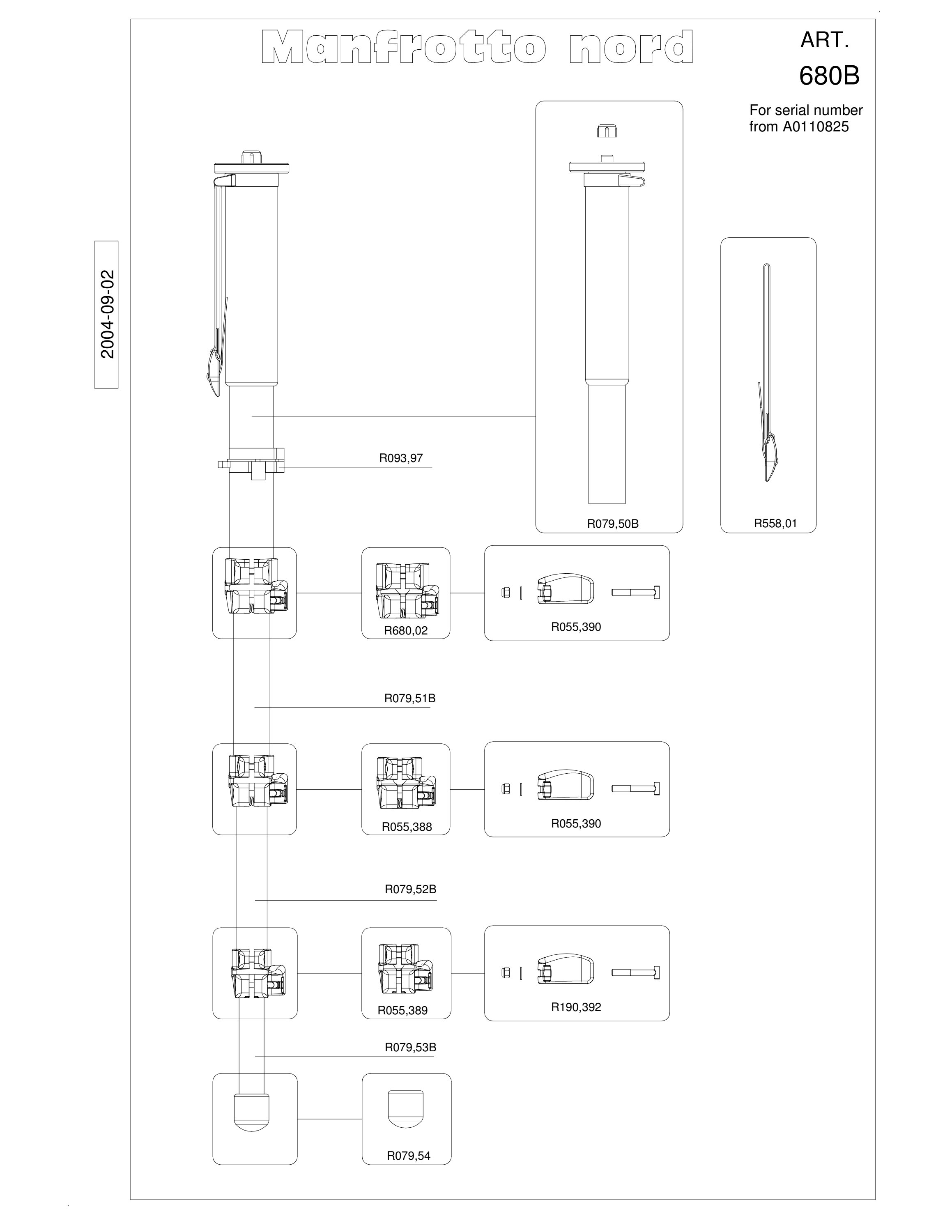 Manfrotto nord

ART.
680B

For serial number
from A0110825

2004-09-02

R093,97

R079,50B

R558,01

R680,02

R055,390

R079,51B

R055,388

R055,390

R079,52B

R055,389

R190,392

R079,53B

R079,54